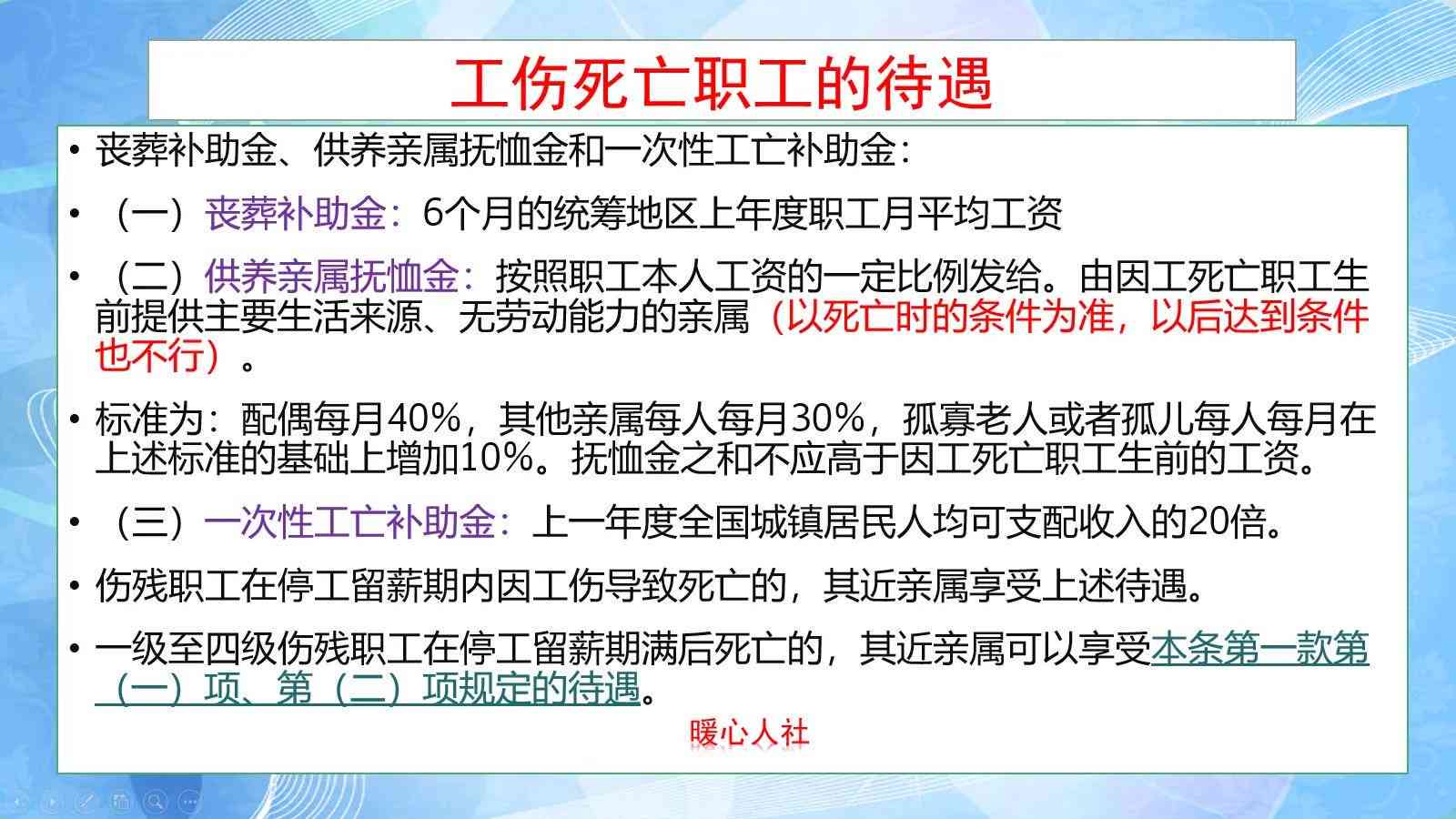 工伤死亡职工的待遇

• 丧葬补助金、供养亲属抚恤金和一次性工亡补助金：

• （一）丧葬补助金：6个月的统筹地区上年度职工月平均工资

• （二）供养亲属抚恤金：按照职工本人工资的一定比例发给。由因工死亡职工生前提供主要生活来源、无劳动能力的亲属（以死亡时的条件为准，以后达到条件也不行）。

• 标准为：配偶每月40%，其他亲属每人每月30%，孤寡老人或者孤儿每人每月在上述标准的基础上增加10%。抚恤金之和不应高于因工死亡职工生前的工资。

• （三）一次性工亡补助金：上一年度全国城镇居民人均可支配收入的20倍。

• 伤残职工在停工留薪期内因工伤导致死亡的，其近亲属享受上述待遇。

• 一级至四级伤残职工在停工留薪期满后死亡的，其近亲属可以享受本条第一款第（一）项、第（二）项规定的待遇。

暖心人社